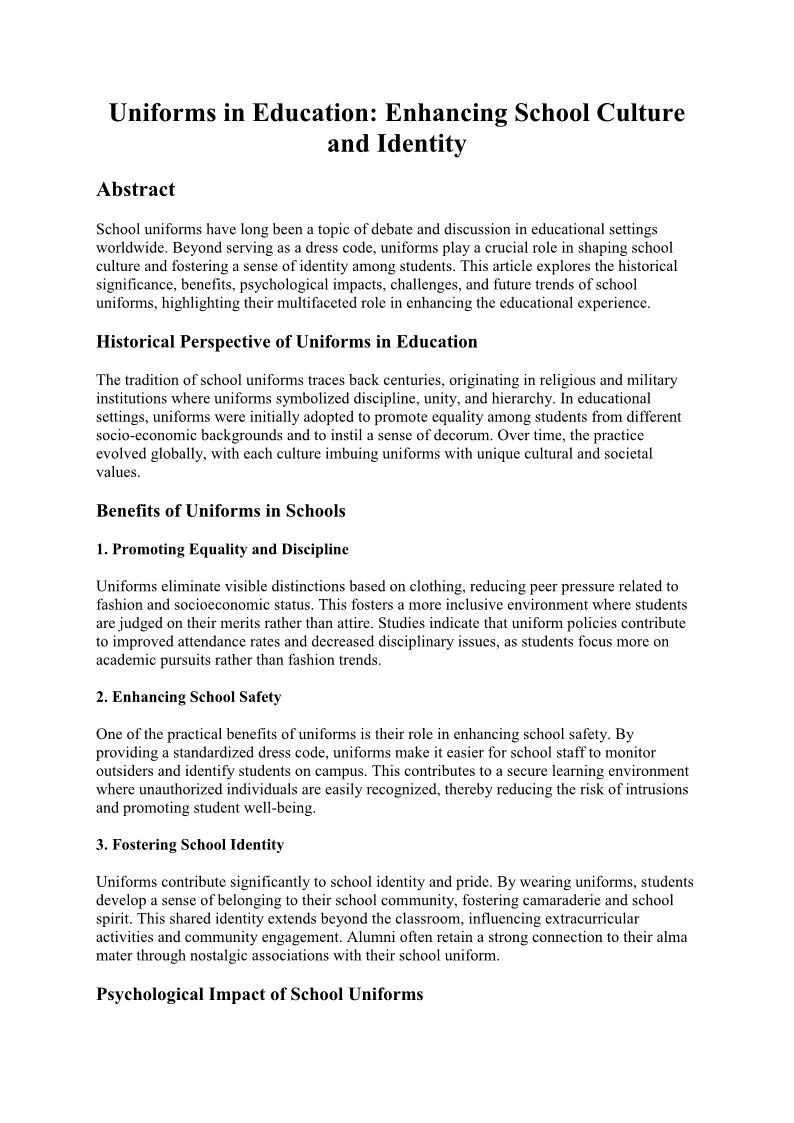 Uniforms in Education: Enhancing School Culture and Identity

Abstract

School uniforms have long been a topic of debate and discussion in educational settings worldwide. Beyond serving as a dress code, uniforms play a crucial role in shaping school culture and fostering a sense of identity among students. This article explores the historical significance, benefits, psychological impacts, challenges, and future trends of school uniforms, highlighting their multifaceted role in enhancing the educational experience.

Historical Perspective of Uniforms in Education

The tradition of school uniforms traces back centuries, originating in religious and military institutions where uniforms symbolized discipline, unity, and hierarchy. In educational settings, uniforms were initially adopted to promote equality among students from different socio-economic backgrounds and to instil a sense of decorum. Over time, the practice evolved globally, with each culture imbuing uniforms with unique cultural and societal values.

Benefits of Uniforms in Schools

1. Promoting Equality and Discipline

Uniforms eliminate visible distinctions based on clothing, reducing peer pressure related to fashion and socioeconomic status. This fosters a more inclusive environment where students are judged on their merits rather than attire. Studies indicate that uniform policies contribute to improved attendance rates and decreased disciplinary issues, as students focus more on academic pursuits rather than fashion trends.

2. Enhancing School Safety

One of the practical benefits of uniforms is their role in enhancing school safety. By providing a standardized dress code, uniforms make it easier for school staff to monitor outsiders and identify students on campus. This contributes to a secure learning environment where unauthorized individuals are easily recognized, thereby reducing the risk of intrusions and promoting student well-being.

3. Fostering School Identity

Uniforms contribute significantly to school identity and pride. By wearing uniforms, students develop a sense of belonging to their school community, fostering camaraderie and school spirit. This shared identity extends beyond the classroom, influencing extracurricular activities and community engagement. Alumni often retain a strong connection to their alma mater through nostalgic associations with their school uniform.

Psychological Impact of School Uniforms